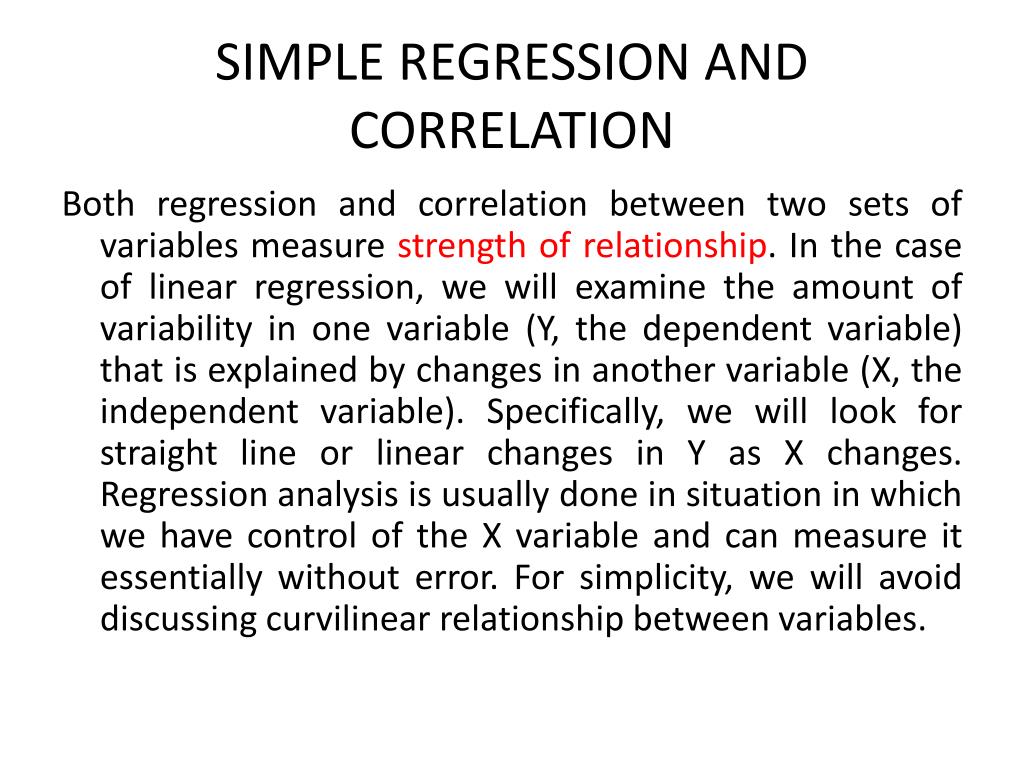 SIMPLE REGRESSION AND CORRELATION

Both regression and correlation between two sets of variables measure strength of relationship. In the case of linear regression, we will examine the amount of variability in one variable (Y, the dependent variable) that is explained by changes in another variable (X, the independent variable). Specifically, we will look for straight line or linear changes in Y as X changes. Regression analysis is usually done in situation in which we have control of the X variable and can measure it essentially without error. For simplicity, we will avoid discussing curvilinear relationship between variables.